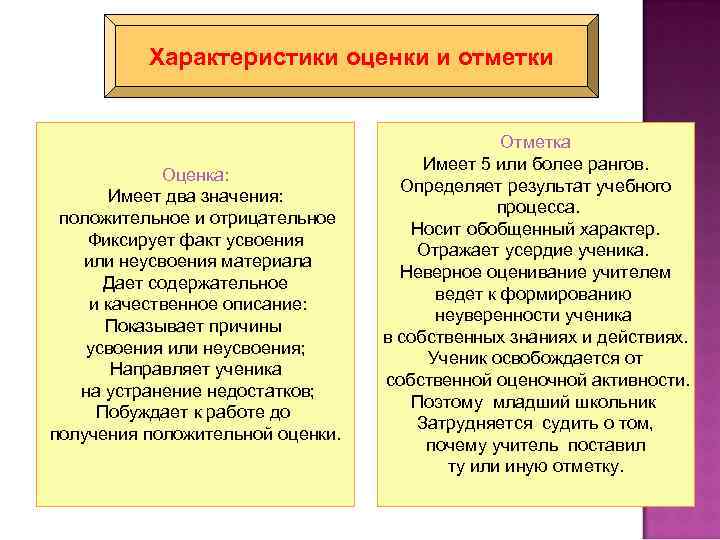 Характеристики оценки и отметки

Оценка:
Имеет два значения:
положительное и отрицательное
Фиксирует факт усвоения
или неусвоения материала
Дает содержательное
и качественное описание:
Показывает причины
усвоения или неусвоения;
Направляет ученика
на устранение недостатков;
Побуждает к работе до
получения положительной оценки.

Отметка
Имеет 5 или более рангов.
Определяет результат учебного
процесса.
Носит обобщенный характер.
Отражает усердие ученика.
Неверное оценивание учителем
ведет к формированию
неуверенности ученика
в собственных знаниях и действиях.
Ученик освобождается от
собственной оценочной активности.
Поэтому младший школьник
Затрудняется судить о том,
почему учитель поставил
ту или иную отметку.